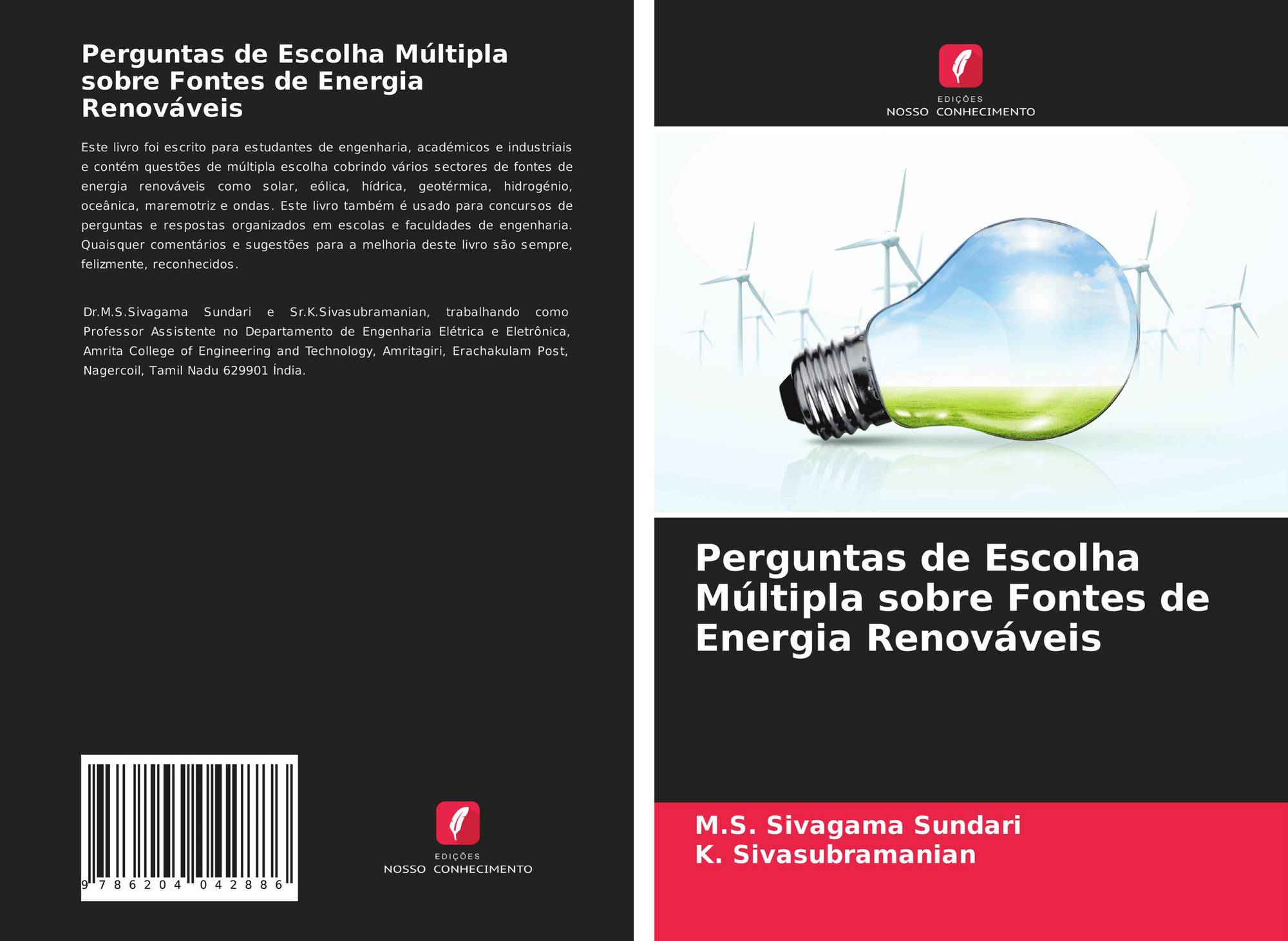 Perguntas de Escolha Múltipla sobre Fontes de Energia Renováveis

Este livro foi escrito para estudantes de engenharia, académicos e industriais e contém questões de múltipla escolha cobrindo vários sectores de fontes de energia renováveis como solar, eólica, hídrica, geotérmica, hidrogénio, oceânica, maremotriz e ondas. Este livro também é usado para concursos de perguntas e respostas organizados em escolas e faculdades de engenharia. Quaisquer comentários e sugestões para a melhoria deste livro são sempre, felizmente, reconhecidos.

Dr.M.S.Sivagama Sundari e Sr.K.Sivasubramanian, trabalhando como Professor Assistente no Departamento de Engenharia Elétrica e Eletrônica, Amrita College of Engineering and Technology, Amritagiri, Erachakulam Post, Nagercoil, Tamil Nadu 629901 Índia.

9 786204 042886

EDIÇÕES
NOSSO CONHECIMENTO

EDIÇÕES
NOSSO CONHECIMENTO

Perguntas de Escolha Múltipla sobre Fontes de Energia Renováveis

M.S. Sivagama Sundari
K. Sivasubramanian